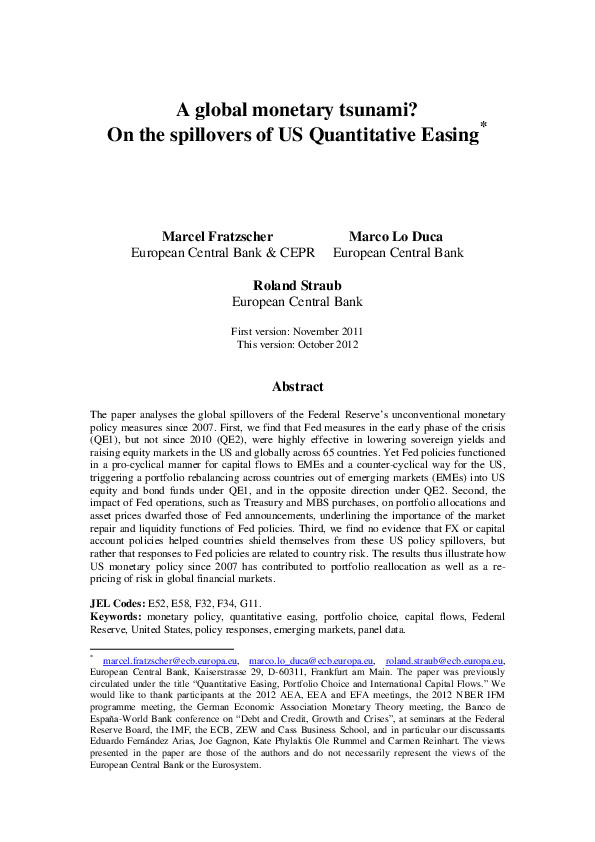 A global monetary tsunami?
On the spillovers of US Quantitative Easing*

Marcel Fratzscher
European Central Bank & CEPR

Marco Lo Duca
European Central Bank

Roland Straub
European Central Bank

First version: November 2011
This version: October 2012

Abstract

The paper analyses the global spillovers of the Federal Reserve's unconventional monetary policy measures since 2007. First, we find that Fed measures in the early phase of the crisis (QE1), but not since 2010 (QE2), were highly effective in lowering sovereign yields and raising equity markets in the US and globally across 65 countries. Yet Fed policies functioned in a pro-cyclical manner for capital flows to EMEs and a counter-cyclical way for the US, triggering a portfolio rebalancing across countries out of emerging markets (EMEs) into US equity and bond funds under QE1, and in the opposite direction under QE2. Second, the impact of Fed operations, such as Treasury and MBS purchases, on portfolio allocations and asset prices dwarfed those of Fed announcements, underlining the importance of the market repair and liquidity functions of Fed policies. Third, we find no evidence that FX or capital account policies helped countries shield themselves from these US policy spillovers, but rather that responses to Fed policies are related to country risk. The results thus illustrate how US monetary policy since 2007 has contributed to portfolio reallocation as well as a re-pricing of risk in global financial markets.

JEL Codes: E52, E58, F32, F34, G11.
Keywords: monetary policy, quantitative easing, portfolio choice, capital flows, Federal Reserve, United States, policy responses, emerging markets, panel data.

* marcel.fratzscher@ecb.europa.eu, marco.lo_duca@ecb.europa.eu, roland.straub@ecb.europa.eu, European Central Bank, Kaiserstrasse 29, D-60311, Frankfurt am Main. The paper was previously circulated under the title "Quantitative Easing, Portfolio Choice and International Capital Flows." We would like to thank participants at the 2012 AEA, EEA and EFA meetings, the 2012 NBER IFM programme meeting, the German Economic Association Monetary Theory meeting, the Banco de España-World Bank conference on "Debt and Credit, Growth and Crises", at seminars at the Federal Reserve Board, the IMF, the ECB, ZEW and Cass Business School, and in particular our discussants Eduardo Fernández Arias, Joe Gagnon, Kate Phylaktis Ole Rummel and Carmen Reinhart. The views presented in the paper are those of the authors and do not necessarily represent the views of the European Central Bank or the Eurosystem.